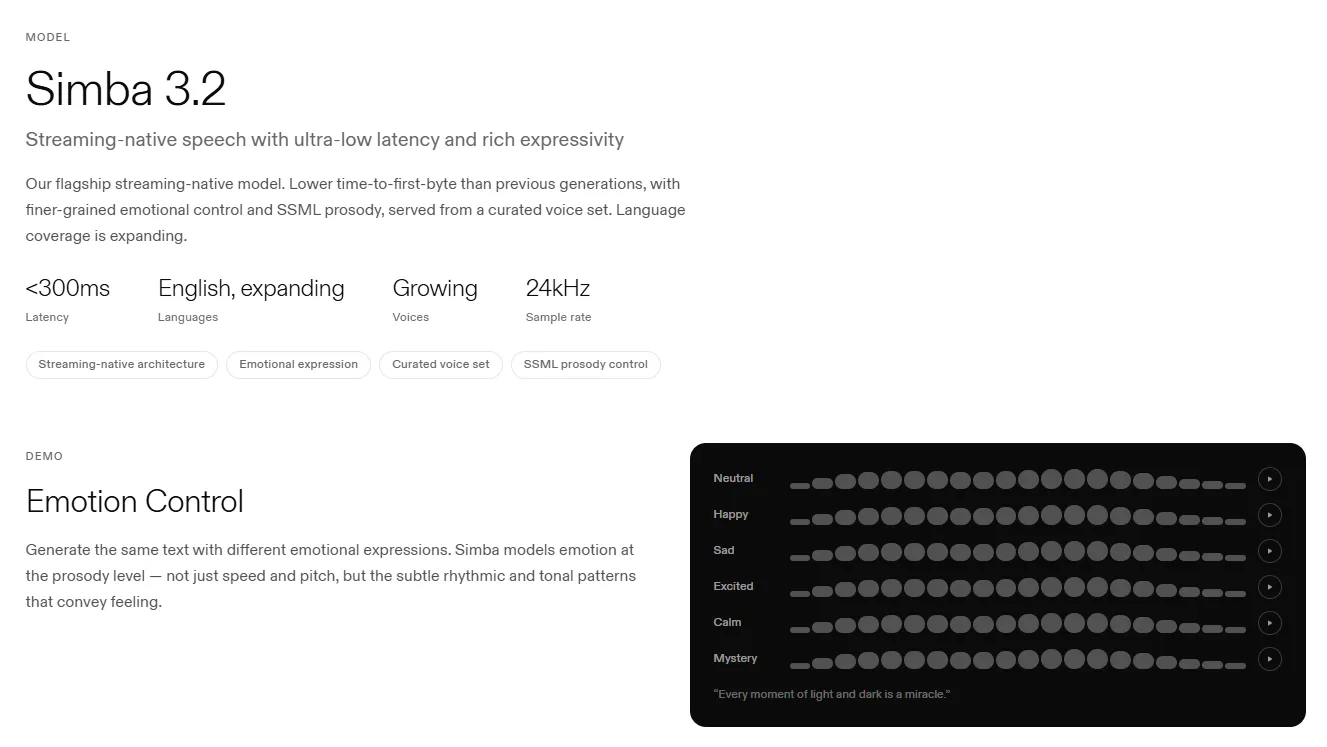 MODEL

Simba 3.2

Streaming-native speech with ultra-low latency and rich expressivity

Our flagship streaming-native model. Lower time-to-first-byte than previous generations, with finer-grained emotional control and SSML prosody, served from a curated voice set. Language coverage is expanding.

<300ms
Latency

English, expanding
Languages

Growing
Voices

24kHz
Sample rate

Streaming-native architecture

Emotional expression

Curated voice set

SSML prosody control

DEMO

Emotion Control

Generate the same text with different emotional expressions. Simba models emotion at the prosody level — not just speed and pitch, but the subtle rhythmic and tonal patterns that convey feeling.

Neutral

Happy

Sad

Excited

Calm

Mystery

"Every moment of light and dark is a miracle."